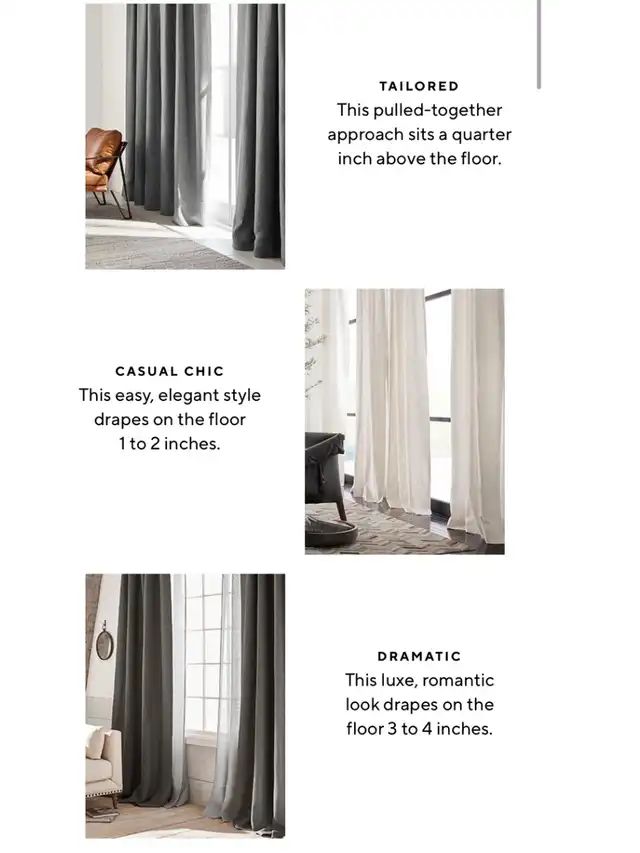 TAILORED
This pulled-together approach sits a quarter inch above the floor.

CASUAL CHIC
This easy, elegant style drapes on the floor 1 to 2 inches.

DRAMATIC
This luxe, romantic look drapes on the floor 3 to 4 inches.